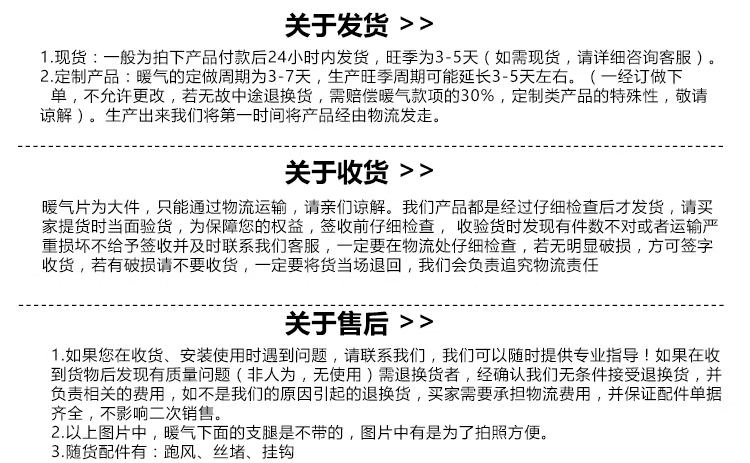 关于发货 >>

1.现货：一般为拍下产品付款后24小时内发货，旺季为3-5天（如需现货，请详细咨询客服）。

2.定制产品：暖气的定做周期为3-7天，生产旺季周期可能延长3-5天左右。（一经订做下单，不允许更改，若无故中途退换货，需赔偿暖气款项的30%，定制类产品的特殊性，敬请谅解）。生产出来我们将第一时间将产品经由物流发走。

关于收货 >>

暖气片为大件，只能通过物流运输，请亲们谅解。我们产品都是经过仔细检查后才发货，请买家提货时当面验货，为保障您的权益，签收前仔细检查，收验货时发现有件数不对或者运输严重损坏不给予签收并及时联系我们客服，一定要在物流处仔细检查，若无明显破损，方可签字收货，若有破损请不要收货，一定要将货当场退回，我们会负责追究物流责任

关于售后 >>

1.如果您在收货、安装使用时遇到问题，请联系我们，我们可以随时提供专业指导！如果在收到货物后发现有质量问题（非人为，无使用）需退换货者，经确认我们无条件接受退换货，并负责相关的费用，如不是我们的原因引起的退换货，买家需要承担物流费用，并保证配件单据齐全，不影响二次销售。

2.以上图片中，暖气下面的支腿是不带的，图片中有是为了拍照方便。

3.随货配件有：跑风、丝堵、挂钩